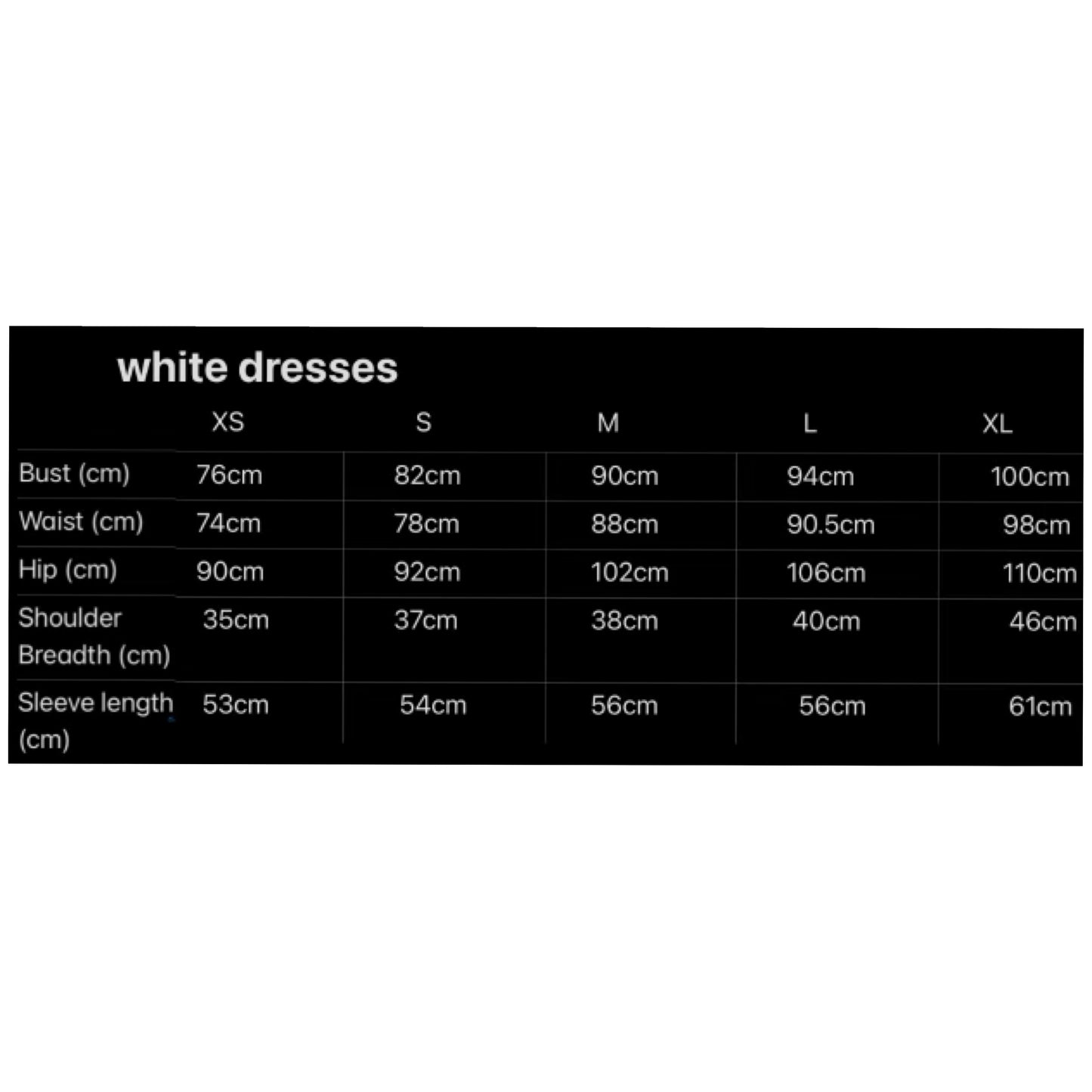 white dresses

| | XS | S | M | L | XL |
|---|---|---|---|---|---|
| Bust (cm) | 76cm | 82cm | 90cm | 94cm | 100cm |
| Waist (cm) | 74cm | 78cm | 88cm | 90.5cm | 98cm |
| Hip (cm) | 90cm | 92cm | 102cm | 106cm | 110cm |
| Shoulder Breadth (cm) | 35cm | 37cm | 38cm | 40cm | 46cm |
| Sleeve length (cm) | 53cm | 54cm | 56cm | 56cm | 61cm |